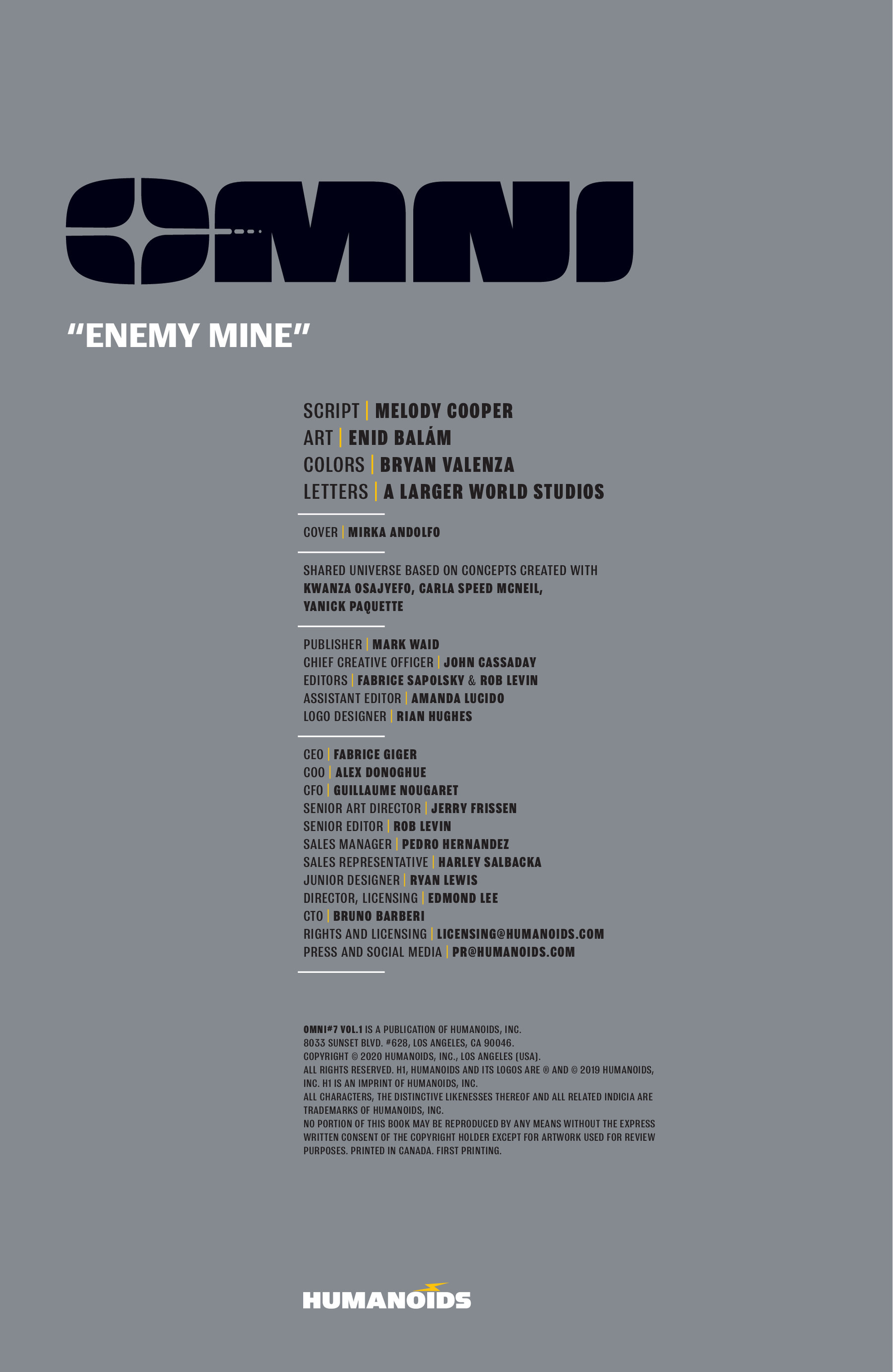 OMNI

"ENEMY MINE"

SCRIPT | MELODY COOPER
ART | ENID BALÁM
COLORS | BRYAN VALENZA
LETTERS | A LARGER WORLD STUDIOS

COVER | MIRKA ANDOLFO

SHARED UNIVERSE BASED ON CONCEPTS CREATED WITH KWANZA OSAJYEFO, CARLA SPEED MCNEIL, YANICK PAQUETTE

PUBLISHER | MARK WAID
CHIEF CREATIVE OFFICER | JOHN CASSADAY
EDITORS | FABRICE SAPOLSKY & ROB LEVIN
ASSISTANT EDITOR | AMANDA LUCIDO
LOGO DESIGNER | RIAN HUGHES

CEO | FABRICE GIGER
COO | ALEX DONOGHUE
CFO | GUILLAUME NOUGARET
SENIOR ART DIRECTOR | JERRY FRISSEN
SENIOR EDITOR | ROB LEVIN
SALES MANAGER | PEDRO HERNANDEZ
SALES REPRESENTATIVE | HARLEY SALBACKA
JUNIOR DESIGNER | RYAN LEWIS
DIRECTOR, LICENSING | EDMOND LEE
CTO | BRUNO BARBERI
RIGHTS AND LICENSING | LICENSING@HUMANOIDS.COM
PRESS AND SOCIAL MEDIA | PR@HUMANOIDS.COM

OMNI#7 VOL.1 IS A PUBLICATION OF HUMANOIDS, INC.
8033 SUNSET BLVD. #628, LOS ANGELES, CA 90046.
COPYRIGHT © 2020 HUMANOIDS, INC., LOS ANGELES (USA).
ALL RIGHTS RESERVED. H1, HUMANOIDS AND ITS LOGOS ARE ® AND © 2019 HUMANOIDS, INC. H1 IS AN IMPRINT OF HUMANOIDS, INC.
ALL CHARACTERS, THE DISTINCTIVE LIKENESSES THEREOF AND ALL RELATED INDICIA ARE TRADEMARKS OF HUMANOIDS, INC.
NO PORTION OF THIS BOOK MAY BE REPRODUCED BY ANY MEANS WITHOUT THE EXPRESS WRITTEN CONSENT OF THE COPYRIGHT HOLDER EXCEPT FOR ARTWORK USED FOR REVIEW PURPOSES. PRINTED IN CANADA. FIRST PRINTING.

HUMANOIDS